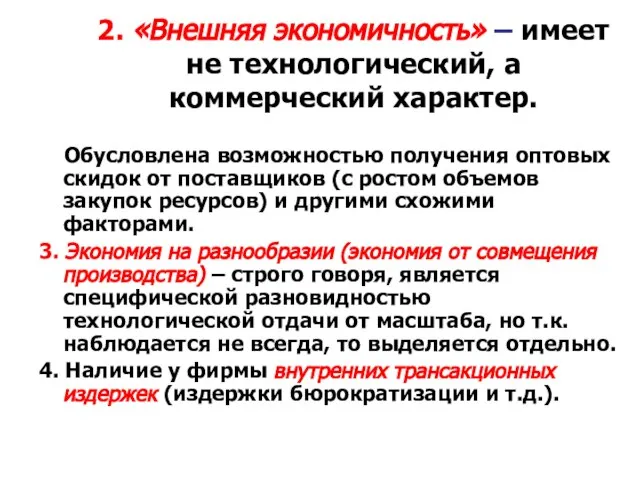 2. «Внешняя экономичность» – имеет не технологический, а коммерческий характер.

Обусловлена возможностью получения оптовых скидок от поставщиков (с ростом объемов закупок ресурсов) и другими схожими факторами.

3. Экономия на разнообразии (экономия от совмещения производства) – строго говоря, является специфической разновидностью технологической отдачи от масштаба, но т.к. наблюдается не всегда, то выделяется отдельно.

4. Наличие у фирмы внутренних трансакционных издержек (издержки бюрократизации и т.д.).